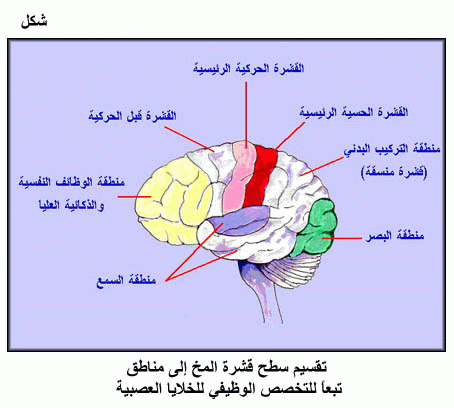 شكل

القشرة الحركية الرئيسية

القشرة قبل الحركية

القشرة الحسية الرئيسية

منطقة التركيب البدني
(قشرة منسقة)

منطقة الوظائف النفسية
والذكائية العليا

منطقة البصر

منطقة السمع

تقسيم سطح قشرة المخ إلى مناطق
تبعاً للتخصص الوظيفي للخلايا العصبية